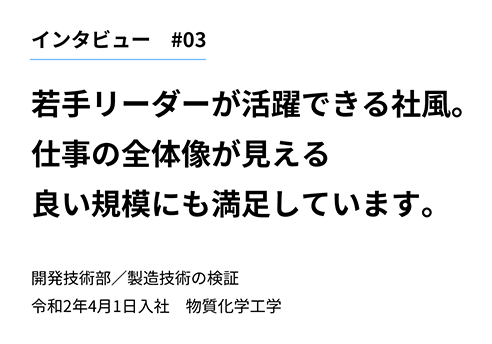 インタビュー　#03

若手リーダーが活躍できる社風。
仕事の全体像が見える
良い規模にも満足しています。

開発技術部／製造技術の検証
令和2年4月1日入社　物質化学工学